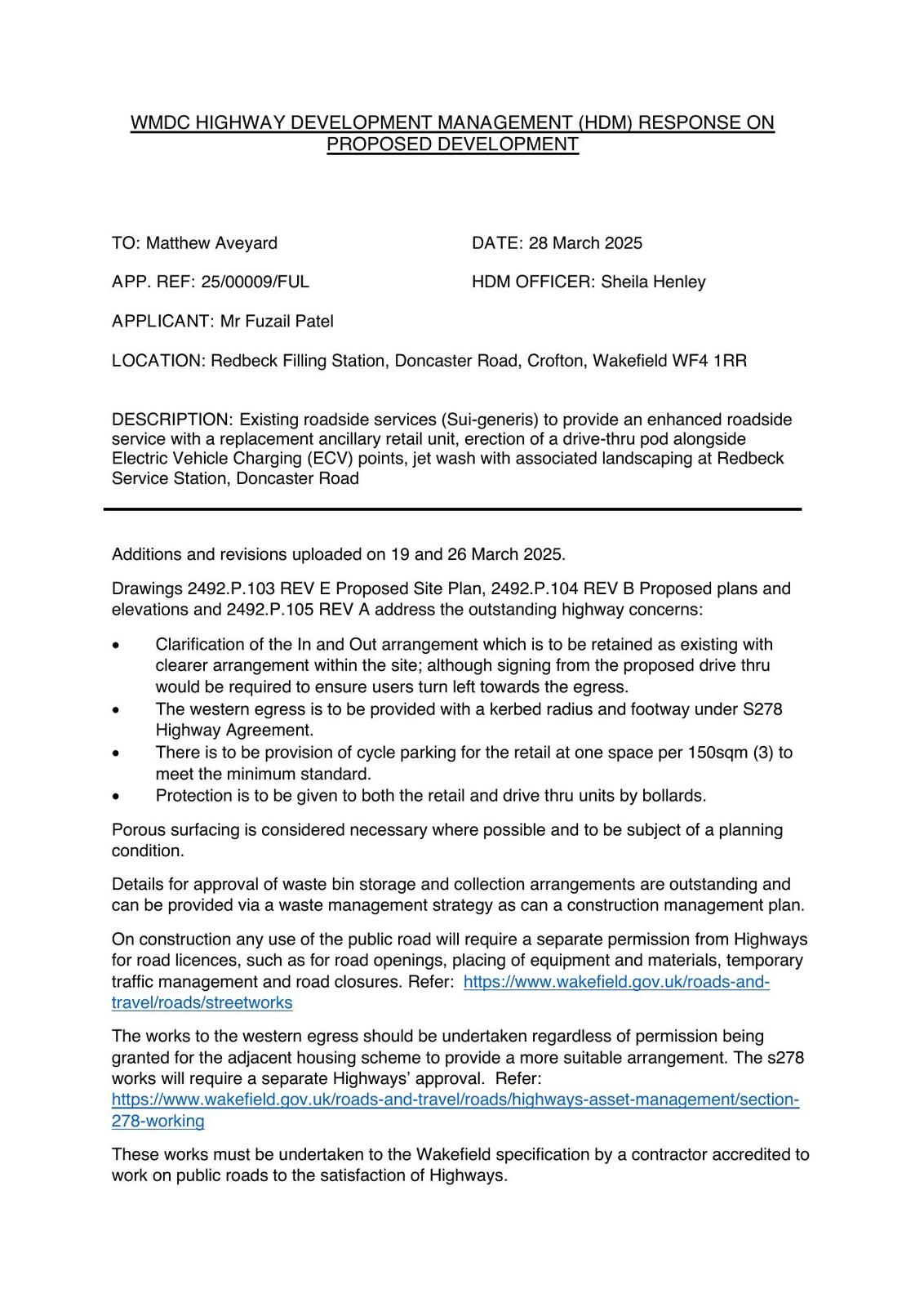 WMDC HIGHWAY DEVELOPMENT MANAGEMENT (HDM) RESPONSE ON PROPOSED DEVELOPMENT

TO: Matthew Aveyard

DATE: 28 March 2025

APP. REF: 25/00009/FUL

HDM OFFICER: Sheila Henley

APPLICANT: Mr Fuzail Patel

LOCATION: Redbeck Filling Station, Doncaster Road, Crofton, Wakefield WF4 1RR

DESCRIPTION: Existing roadside services (Sui-generis) to provide an enhanced roadside service with a replacement ancillary retail unit, erection of a drive-thru pod alongside Electric Vehicle Charging (ECV) points, jet wash with associated landscaping at Redbeck Service Station, Doncaster Road

Additions and revisions uploaded on 19 and 26 March 2025.

Drawings 2492.P.103 REV E Proposed Site Plan, 2492.P.104 REV B Proposed plans and elevations and 2492.P.105 REV A address the outstanding highway concerns:

• Clarification of the In and Out arrangement which is to be retained as existing with clearer arrangement within the site; although signing from the proposed drive thru would be required to ensure users turn left towards the egress.
• The western egress is to be provided with a kerbed radius and footway under S278 Highway Agreement.
• There is to be provision of cycle parking for the retail at one space per 150sqm (3) to meet the minimum standard.
• Protection is to be given to both the retail and drive thru units by bollards.

Porous surfacing is considered necessary where possible and to be subject of a planning condition.

Details for approval of waste bin storage and collection arrangements are outstanding and can be provided via a waste management strategy as can a construction management plan.

On construction any use of the public road will require a separate permission from Highways for road licences, such as for road openings, placing of equipment and materials, temporary traffic management and road closures. Refer: https://www.wakefield.gov.uk/roads-and-travel/roads/streetworks

The works to the western egress should be undertaken regardless of permission being granted for the adjacent housing scheme to provide a more suitable arrangement. The s278 works will require a separate Highways' approval. Refer: https://www.wakefield.gov.uk/roads-and-travel/roads/highways-asset-management/section-278-working

These works must be undertaken to the Wakefield specification by a contractor accredited to work on public roads to the satisfaction of Highways.